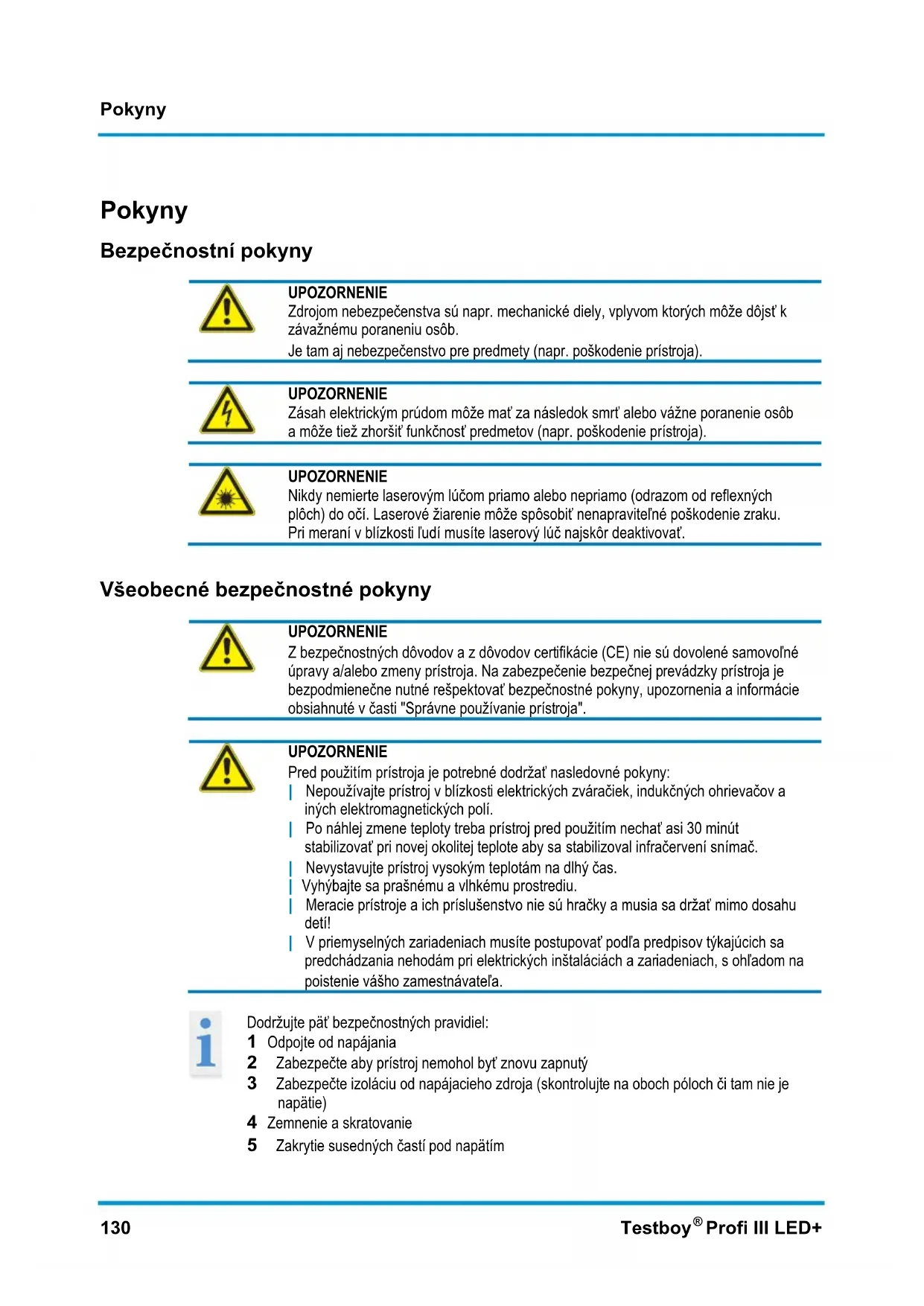 Pokyny

Pokyny

Bezpečnostní pokyny

UPOZORNENIE
Zdrojom nebezpečenstva sú napr. mechanické diely, vplyvom ktorých môže dôjsť k závažnému poraneniu osôb.
Je tam aj nebezpečenstvo pre predmety (napr. poškodenie prístroja).

UPOZORNENIE
Zásah elektrickým prúdom môže mať za následok smrť alebo vážne poranenie osôb a môže tiež zhoršiť funkčnosť predmetov (napr. poškodenie prístroja).

UPOZORNENIE
Nikdy nemierte laserovým lúčom priamo alebo nepriamo (odrazom od reflexných plôch) do očí. Laserové žiarenie môže spôsobiť nenapraviteľné poškodenie zraku. Pri meraní v blízkosti ľudí musíte laserový lúč najskôr deaktivovať.

Všeobecné bezpečnostné pokyny

UPOZORNENIE
Z bezpečnostných dôvodov a z dôvodov certifikácie (CE) nie sú dovolené samovoľné úpravy a/alebo zmeny prístroja. Na zabezpečenie bezpečnej prevádzky prístroja je bezpodmienečne nutné rešpektovať bezpečnostné pokyny, upozornenia a informácie obsiahnuté v časti "Správne používanie prístroja".

UPOZORNENIE
Pred použitím prístroja je potrebné dodržať nasledovné pokyny:
| Nepoužívajte prístroj v blízkosti elektrických zváračiek, indukčných ohrievačov a iných elektromagnetických polí.
| Po náhlej zmene teploty treba prístroj pred použitím nechať asi 30 minút stabilizovať pri novej okolitej teplote aby sa stabilizoval infračervení snímač.
| Nevystavujte prístroj vysokým teplotám na dlhý čas.
| Vyhýbajte sa prašnému a vlhkému prostrediu.
| Meracie prístroje a ich príslušenstvo nie sú hračky a musia sa držať mimo dosahu detí!
| V priemyselných zariadeniach musíte postupovať podľa predpisov týkajúcich sa predchádzania nehodám pri elektrických inštaláciách a zariadeniach, s ohľadom na poistenie vášho zamestnávateľa.

Dodržujte päť bezpečnostných pravidiel:
1 Odpojte od napájania
2 Zabezpečte aby prístroj nemohol byť znovu zapnutý
3 Zabezpečte izoláciu od napájacieho zdroja (skontrolujte na oboch póloch či tam nie je napätie)
4 Zemnenie a skratovanie
5 Zakrytie susedných častí pod napätím

130 Testboy® Profi III LED+